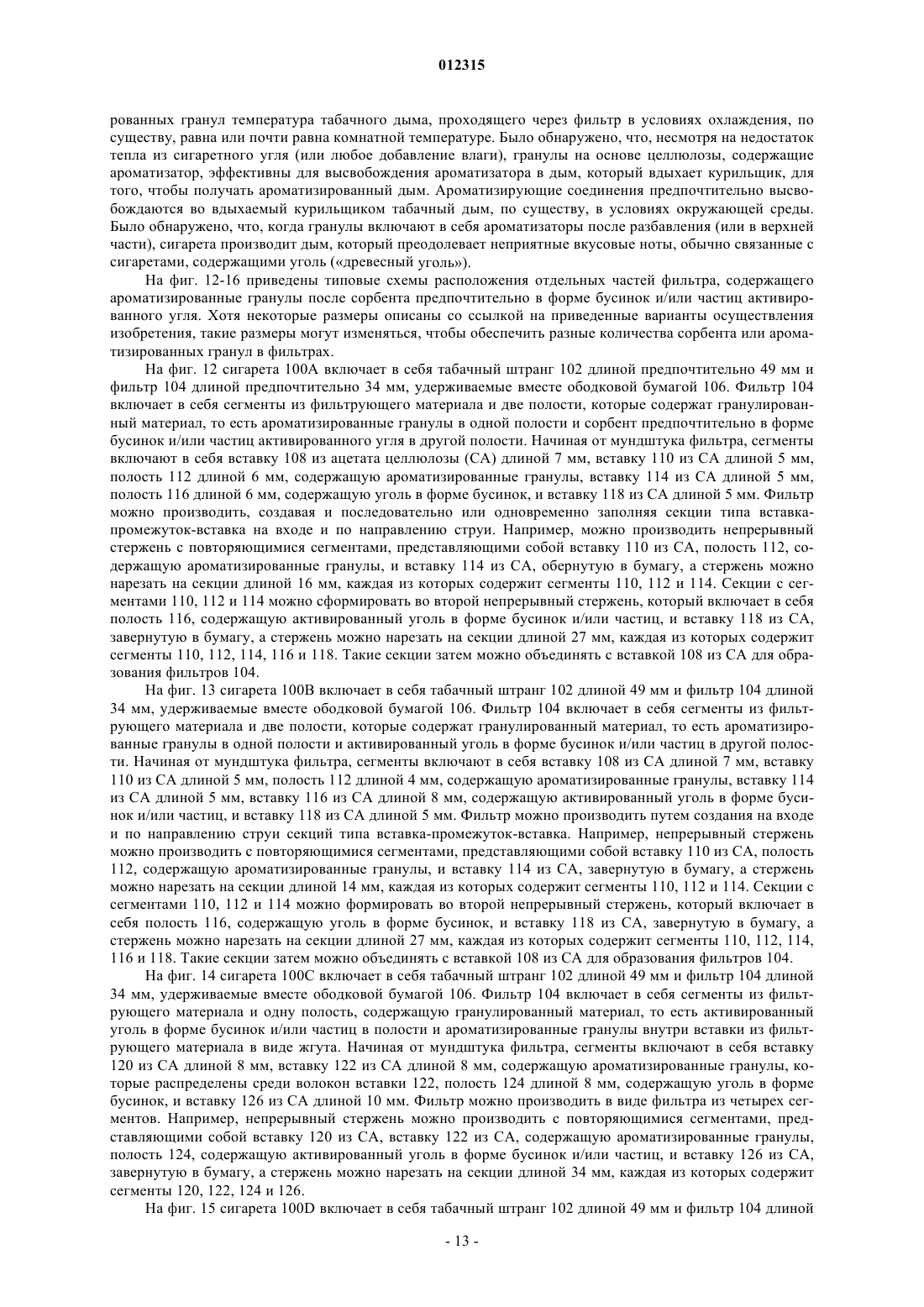 012315

рованных гранул температура табачного дыма, проходящего через фильтр в условиях охлаждения, по существу, равна или почти равна комнатной температуре. Было обнаружено, что, несмотря на недостаток тепла из сигаретного угля (или любое добавление влаги), гранулы на основе целлюлозы, содержащие ароматизатор, эффективны для высвобождения ароматизатора в дым, который вдыхает курильщик, для того, чтобы получать ароматизированный дым. Ароматизирующие соединения предпочтительно высвобождаются во вдыхаемый курильщиком табачный дым, по существу, в условиях окружающей среды. Было обнаружено, что, когда гранулы включают в себя ароматизаторы после разбавления (или в верхней части), сигарета производит дым, который преодолевает неприятные вкусовые ноты, обычно связанные с сигаретами, содержащими уголь («древесный уголь»).

На фиг. 12-16 приведены типовые схемы расположения отдельных частей фильтра, содержащего ароматизированные гранулы после сорбента предпочтительно в форме бусинок и/или частиц активированного угля. Хотя некоторые размеры описаны со ссылкой на приведенные варианты осуществления изобретения, такие размеры могут изменяться, чтобы обеспечить разные количества сорбента или ароматизированных гранул в фильтрах.

На фиг. 12 сигарета 100A включает в себя табачный штранг 102 длиной предпочтительно 49 мм и фильтр 104 длиной предпочтительно 34 мм, удерживаемые вместе ободковой бумагой 106. Фильтр 104 включает в себя сегменты из фильтрующего материала и две полости, которые содержат гранулированный материал, то есть ароматизированные гранулы в одной полости и сорбент предпочтительно в форме бусинок и/или частиц активированного угля в другой полости. Начиная от мундштука фильтра, сегменты включают в себя вставку 108 из ацетата целлюлозы (CA) длиной 7 мм, вставку 110 из CA длиной 5 мм, полость 112 длиной 6 мм, содержащую ароматизированные гранулы, вставку 114 из CA длиной 5 мм, полость 116 длиной 6 мм, содержащую уголь в форме бусинок, и вставку 118 из CA длиной 5 мм. Фильтр можно производить, создавая и последовательно или одновременно заполняя секции типа вставка-промежуток-вставка на входе и по направлению струи. Например, можно производить непрерывный стержень с повторяющимися сегментами, представляющими собой вставку 110 из CA, полость 112, содержащую ароматизированные гранулы, и вставку 114 из CA, обернутую в бумагу, а стержень можно нарезать на секции длиной 16 мм, каждая из которых содержит сегменты 110, 112 и 114. Секции с сегментами 110, 112 и 114 можно сформировать во второй непрерывный стержень, который включает в себя полость 116, содержащую активированный уголь в форме бусинок и/или частиц, и вставку 118 из CA, завернутую в бумагу, а стержень можно нарезать на секции длиной 27 мм, каждая из которых содержит сегменты 110, 112, 114, 116 и 118. Такие секции затем можно объединять с вставкой 108 из CA для образования фильтров 104.

На фиг. 13 сигарета 100B включает в себя табачный штранг 102 длиной 49 мм и фильтр 104 длиной 34 мм, удерживаемые вместе ободковой бумагой 106. Фильтр 104 включает в себя сегменты из фильтрующего материала и две полости, которые содержат гранулированный материал, то есть ароматизированные гранулы в одной полости и активированный уголь в форме бусинок и/или частиц в другой полости. Начиная от мундштука фильтра, сегменты включают в себя вставку 108 из CA длиной 7 мм, вставку 110 из CA длиной 5 мм, полость 112 длиной 4 мм, содержащую ароматизированные гранулы, вставку 114 из CA длиной 5 мм, вставку 116 из CA длиной 8 мм, содержащую активированный уголь в форме бусинок и/или частиц, и вставку 118 из CA длиной 5 мм. Фильтр можно производить путем создания на входе и по направлению струи секций типа вставка-промежуток-вставка. Например, непрерывный стержень можно производить с повторяющимися сегментами, представляющими собой вставку 110 из CA, полость 112, содержащую ароматизированные гранулы, и вставку 114 из CA, завернутую в бумагу, а стержень можно нарезать на секции длиной 14 мм, каждая из которых содержит сегменты 110, 112 и 114. Секции с сегментами 110, 112 и 114 можно формировать во второй непрерывный стержень, который включает в себя полость 116, содержащую уголь в форме бусинок, и вставку 118 из CA, завернутую в бумагу, а стержень можно нарезать на секции длиной 27 мм, каждая из которых содержит сегменты 110, 112, 114, 116 и 118. Такие секции затем можно объединять с вставкой 108 из CA для образования фильтров 104.

На фиг. 14 сигарета 100C включает в себя табачный штранг 102 длиной 49 мм и фильтр 104 длиной 34 мм, удерживаемые вместе ободковой бумагой 106. Фильтр 104 включает в себя сегменты из фильтрующего материала и одну полость, содержащую гранулированный материал, то есть активированный уголь в форме бусинок и/или частиц в полости и ароматизированные гранулы внутри вставки из фильтрующего материала в виде жгута. Начиная от мундштука фильтра, сегменты включают в себя вставку 120 из CA длиной 8 мм, вставку 122 из CA длиной 8 мм, содержащую ароматизированные гранулы, которые распределены среди волокон вставки 122, полость 124 длиной 8 мм, содержащую уголь в форме бусинок, и вставку 126 из CA длиной 10 мм. Фильтр можно производить в виде фильтра из четырех сегментов. Например, непрерывный стержень можно производить с повторяющимися сегментами, представляющими собой вставку 120 из CA, вставку 122 из CA, содержащую ароматизированные гранулы, полость 124, содержащую активированный уголь в форме бусинок и/или частиц, и вставку 126 из CA, завернутую в бумагу, а стержень можно нарезать на секции длиной 34 мм, каждая из которых содержит сегменты 120, 122, 124 и 126.

На фиг. 15 сигарета 100D включает в себя табачный штранг 102 длиной 49 мм и фильтр 104 длиной

- 13 -